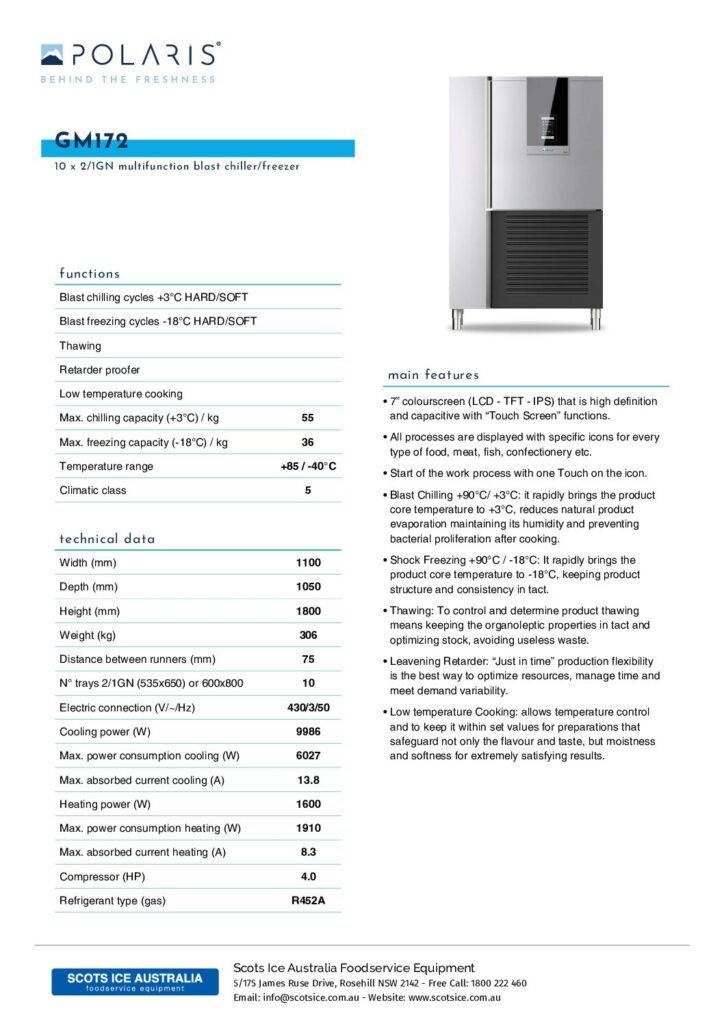 POLARIS®
BEHIND THE FRESHNESS

GM172
10 x 2/1GN multifunction blast chiller/freezer

functions

| | |
|---|---|
| Blast chilling cycles +3°C HARD/SOFT | |
| Blast freezing cycles -18°C HARD/SOFT | |
| Thawing | |
| Retarder proofer | |
| Low temperature cooking | |
| Max. chilling capacity (+3°C) / kg | 55 |
| Max. freezing capacity (-18°C) / kg | 36 |
| Temperature range | +85 / -40°C |
| Climatic class | 5 |

technical data

| | |
|---|---|
| Width (mm) | 1100 |
| Depth (mm) | 1050 |
| Height (mm) | 1800 |
| Weight (kg) | 306 |
| Distance between runners (mm) | 75 |
| N° trays 2/1GN (535x650) or 600x800 | 10 |
| Electric connection (V/~/Hz) | 430/3/50 |
| Cooling power (W) | 9986 |
| Max. power consumption cooling (W) | 6027 |
| Max. absorbed current cooling (A) | 13.8 |
| Heating power (W) | 1600 |
| Max. power consumption heating (W) | 1910 |
| Max. absorbed current heating (A) | 8.3 |
| Compressor (HP) | 4.0 |
| Refrigerant type (gas) | R452A |

main features

• 7" colourscreen (LCD - TFT - IPS) that is high definition and capacitive with "Touch Screen" functions.

• All processes are displayed with specific icons for every type of food, meat, fish, confectionery etc.

• Start of the work process with one Touch on the icon.

• Blast Chilling +90°C/ +3°C: it rapidly brings the product core temperature to +3°C, reduces natural product evaporation maintaining its humidity and preventing bacterial proliferation after cooking.

• Shock Freezing +90°C / -18°C: It rapidly brings the product core temperature to -18°C, keeping product structure and consistency in tact.

• Thawing: To control and determine product thawing means keeping the organoleptic properties in tact and optimizing stock, avoiding useless waste.

• Leavening Retarder: "Just in time" production flexibility is the best way to optimize resources, manage time and meet demand variability.

• Low temperature Cooking: allows temperature control and to keep it within set values for preparations that safeguard not only the flavour and taste, but moistness and softness for extremely satisfying results.

SCOTS ICE AUSTRALIA
foodservice equipment

Scots Ice Australia Foodservice Equipment
5/175 James Ruse Drive, Rosehill NSW 2142 - Free Call: 1800 222 460
Email: info@scotsice.com.au - Website: www.scotsice.com.au